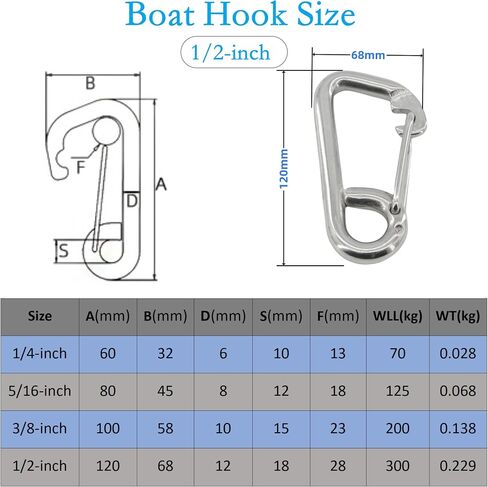 Boat Hook Size

1/2-inch

B

F

D

A

S

68mm

120mm

| Size | A(mm) | B(mm) | D(mm) | S(mm) | F(mm) | WLL(kg) | WT(kg) |
|---|---|---|---|---|---|---|---|
| 1/4-inch | 60 | 32 | 6 | 10 | 13 | 70 | 0.028 |
| 5/16-inch | 80 | 45 | 8 | 12 | 18 | 125 | 0.068 |
| 3/8-inch | 100 | 58 | 10 | 15 | 23 | 200 | 0.138 |
| 1/2-inch | 120 | 68 | 12 | 18 | 28 | 300 | 0.229 |